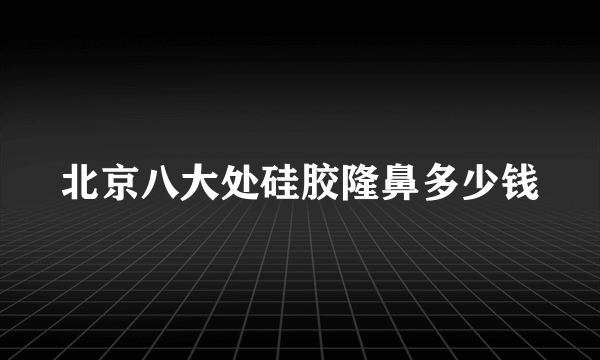 北京八大处硅胶隆鼻多少钱